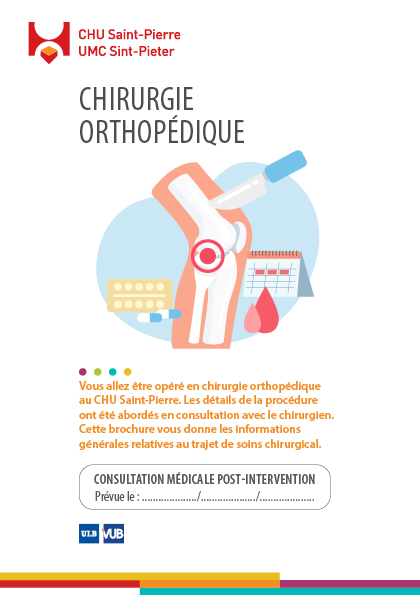 CHU Saint-Pierre
UMC Sint-Pieter

CHIRURGIE
ORTHOPÉDIQUE

Vous allez être opéré en chirurgie orthopédique au CHU Saint-Pierre. Les détails de la procédure ont été abordés en consultation avec le chirurgien. Cette brochure vous donne les informations générales relatives au trajet de soins chirurgical.

CONSULTATION MÉDICALE POST-INTERVENTION
Prévue le : ____/____/____

ULB VUB